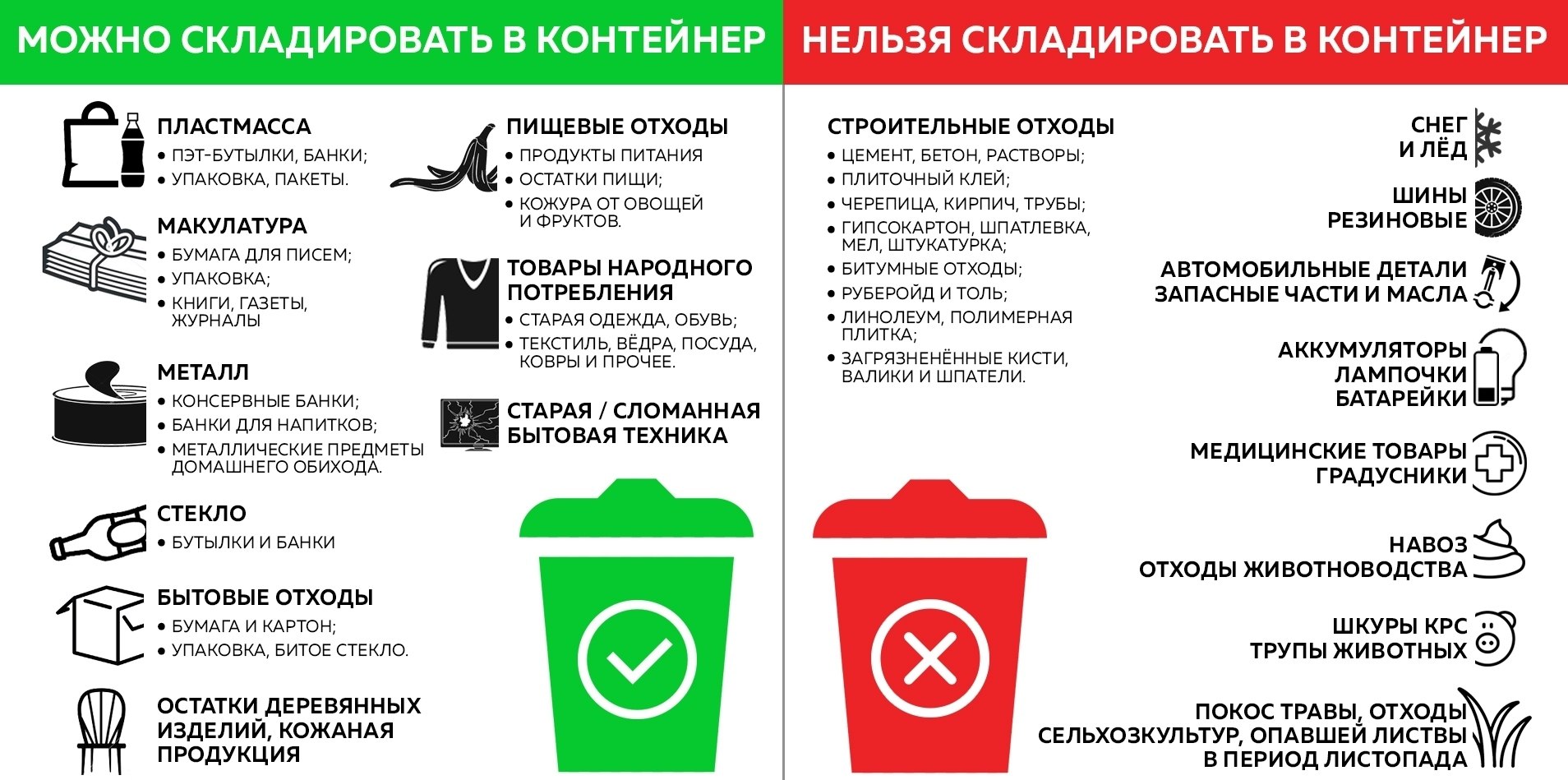 МОЖНО СКЛАДИРОВАТЬ В КОНТЕЙНЕР

ПЛАСТМАССА
• ПЭТ-БУТЫЛКИ, БАНКИ;
• УПАКОВКА, ПАКЕТЫ.

МАКУЛАТУРА
• БУМАГА ДЛЯ ПИСЕМ;
• УПАКОВКА;
• КНИГИ, ГАЗЕТЫ, ЖУРНАЛЫ

МЕТАЛЛ
• КОНСЕРВНЫЕ БАНКИ;
• БАНКИ ДЛЯ НАПИТКОВ;
• МЕТАЛЛИЧЕСКИЕ ПРЕДМЕТЫ ДОМАШНЕГО ОБИХОДА.

СТЕКЛО
• БУТЫЛКИ И БАНКИ

БЫТОВЫЕ ОТХОДЫ
• БУМАГА И КАРТОН;
• УПАКОВКА, БИТОЕ СТЕКЛО.

ОСТАТКИ ДЕРЕВЯННЫХ ИЗДЕЛИЙ, КОЖАНАЯ ПРОДУКЦИЯ

ПИЩЕВЫЕ ОТХОДЫ
• ПРОДУКТЫ ПИТАНИЯ
• ОСТАТКИ ПИЩИ;
• КОЖУРА ОТ ОВОЩЕЙ И ФРУКТОВ.

ТОВАРЫ НАРОДНОГО ПОТРЕБЛЕНИЯ
• СТАРАЯ ОДЕЖДА, ОБУВЬ;
• ТЕКСТИЛЬ, ВЁДРА, ПОСУДА, КОВРЫ И ПРОЧЕЕ.

СТАРАЯ / СЛОМАННАЯ БЫТОВАЯ ТЕХНИКА

НЕЛЬЗЯ СКЛАДИРОВАТЬ В КОНТЕЙНЕР

СТРОИТЕЛЬНЫЕ ОТХОДЫ
• ЦЕМЕНТ, БЕТОН, РАСТВОРЫ;
• ПЛИТОЧНЫЙ КЛЕЙ;
• ЧЕРЕПИЦА, КИРПИЧ, ТРУБЫ;
• ГИПСОКАРТОН, ШПАТЛЕВКА, МЕЛ, ШТУКАТУРКА;
• БИТУМНЫЕ ОТХОДЫ;
• РУБЕРОЙД И ТОЛЬ;
• ЛИНОЛЕУМ, ПОЛИМЕРНАЯ ПЛИТКА;
• ЗАГРЯЗНЕНЁННЫЕ КИСТИ, ВАЛИКИ И ШПАТЕЛИ.

СНЕГ И ЛЁД

ШИНЫ РЕЗИНОВЫЕ

АВТОМОБИЛЬНЫЕ ДЕТАЛИ ЗАПАСНЫЕ ЧАСТИ И МАСЛА

АККУМУЛЯТОРЫ ЛАМПОЧКИ БАТАРЕЙКИ

МЕДИЦИНСКИЕ ТОВАРЫ ГРАДУСНИКИ

НАВОЗ ОТХОДЫ ЖИВОТНОВОДСТВА

ШКУРЫ КРС ТРУПЫ ЖИВОТНЫХ

ПОКОС ТРАВЫ, ОТХОДЫ СЕЛЬХОЗКУЛЬТУР, ОПАВШЕЙ ЛИСТВЫ В ПЕРИОД ЛИСТОПАДА